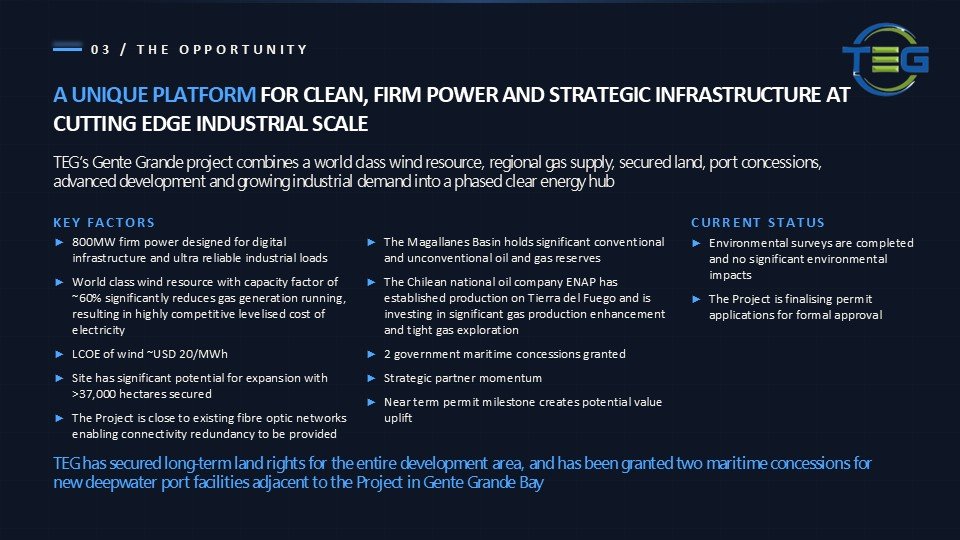 03 / THE OPPORTUNITY

TEG

A UNIQUE PLATFORM FOR CLEAN, FIRM POWER AND STRATEGIC INFRASTRUCTURE AT CUTTING EDGE INDUSTRIAL SCALE

TEG's Gente Grande project combines a world class wind resource, regional gas supply, secured land, port concessions, advanced development and growing industrial demand into a phased clear energy hub

KEY FACTORS

► 800MW firm power designed for digital infrastructure and ultra reliable industrial loads

► World class wind resource with capacity factor of ~60% significantly reduces gas generation running, resulting in highly competitive levelised cost of electricity

► LCOE of wind ~USD 20/MWh

► Site has significant potential for expansion with >37,000 hectares secured

► The Project is close to existing fibre optic networks enabling connectivity redundancy to be provided

► The Magallanes Basin holds significant conventional and unconventional oil and gas reserves

► The Chilean national oil company ENAP has established production on Tierra del Fuego and is investing in significant gas production enhancement and tight gas exploration

► 2 government maritime concessions granted

► Strategic partner momentum

► Near term permit milestone creates potential value uplift

CURRENT STATUS

► Environmental surveys are completed and no significant environmental impacts

► The Project is finalising permit applications for formal approval

TEG has secured long-term land rights for the entire development area, and has been granted two maritime concessions for new deepwater port facilities adjacent to the Project in Gente Grande Bay